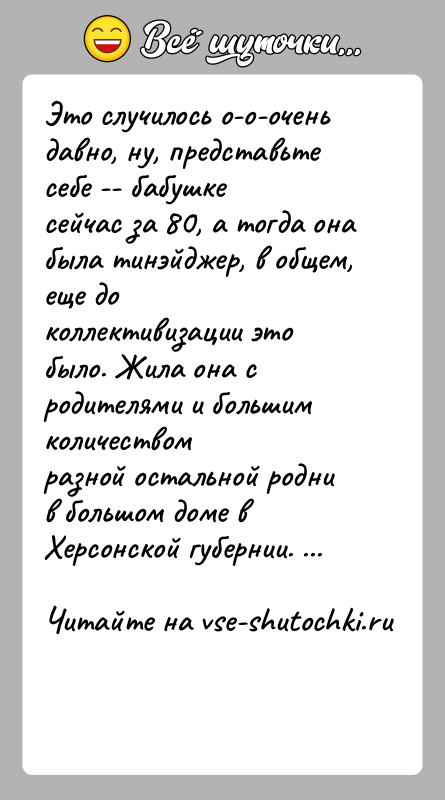 Всё шуточки...

Это случилось о-о-очень давно, ну, представьте себе -- бабушке сейчас за 80, а тогда она была тинэйджер, в общем, еще до коллективизации это было. Жила она с родителями и большим количеством разной остальной родни в большом доме в Херсонской губернии. ...

Читайте на vse-shutochki.ru